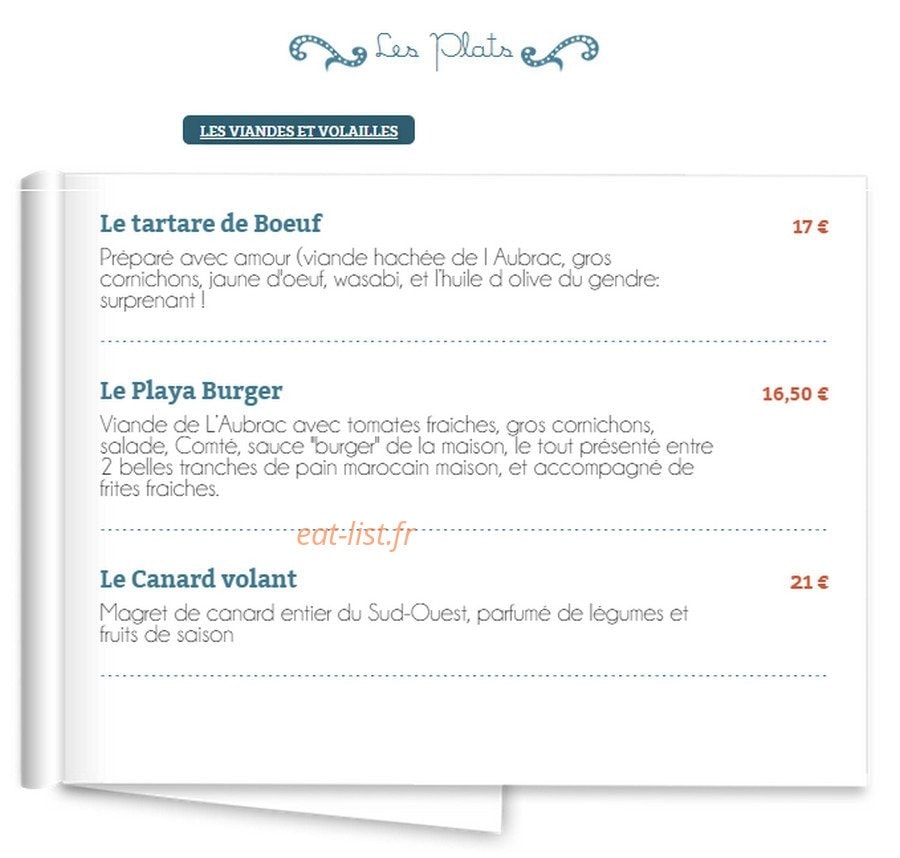 Les Plats

LES VIANDES ET VOLAILLES

Le tartare de Boeuf

17 €

Préparé avec amour (viande hachée de l Aubrac, gros cornichons, jaune d'oeuf, wasabi, et l'huile d olive du gendre: surprenant !

Le Playa Burger

16,50 €

Viande de L'Aubrac avec tomates fraiches, gros cornichons, salade, Comté, sauce "burger" de la maison, le tout présenté entre 2 belles tranches de pain marocain maison, et accompagné de frites fraiches.

eat-list.fr

Le Canard volant

21 €

Magret de canard entier du Sud-Ouest, parfumé de légumes et fruits de saison